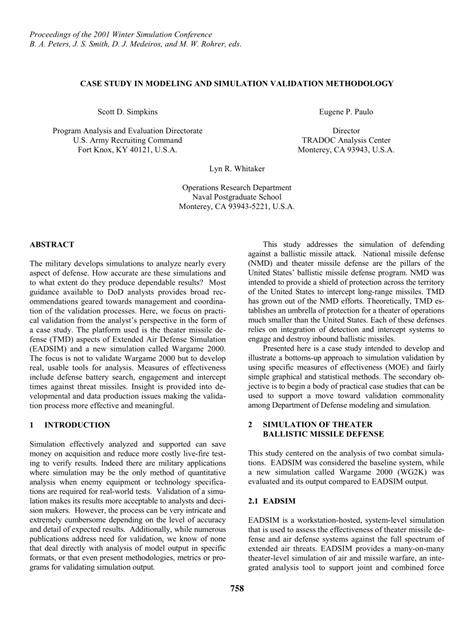 Proceedings of the 2001 Winter Simulation Conference
B. A. Peters, J. S. Smith, D. J. Medeiros, and M. W. Rohrer, eds.

CASE STUDY IN MODELING AND SIMULATION VALIDATION METHODOLOGY

Scott D. Simpkins

Program Analysis and Evaluation Directorate
U.S. Army Recruiting Command
Fort Knox, KY 40121, U.S.A.

Eugene P. Paulo

Director
TRADOC Analysis Center
Monterey, CA 93943, U.S.A.

Lyn R. Whitaker

Operations Research Department
Naval Postgraduate School
Monterey, CA 93943-5221, U.S.A.

ABSTRACT

The military develops simulations to analyze nearly every aspect of defense. How accurate are these simulations and to what extent do they produce dependable results? Most guidance available to DoD analysts provides broad recommendations geared towards management and coordination of the validation processes. Here, we focus on practical validation from the analyst's perspective in the form of a case study. The platform used is the theater missile defense (TMD) aspects of Extended Air Defense Simulation (EADSIM) and a new simulation called Wargame 2000. The focus is not to validate Wargame 2000 but to develop real, usable tools for analysis. Measures of effectiveness include defense battery search, engagement and intercept times against threat missiles. Insight is provided into developmental and data production issues making the validation process more effective and meaningful.

1 INTRODUCTION

Simulation effectively analyzed and supported can save money on acquisition and reduce more costly live-fire testing to verify results. Indeed there are military applications where simulation may be the only method of quantitative analysis when enemy equipment or technology specifications are required for real-world tests. Validation of a simulation makes its results more acceptable to analysts and decision makers. However, the process can be very intricate and extremely cumbersome depending on the level of accuracy and detail of expected results. Additionally, while numerous publications address need for validation, we know of none that deal directly with analysis of model output in specific formats, or that even present methodologies, metrics or programs for validating simulation output.

This study addresses the simulation of defending against a ballistic missile attack. National missile defense (NMD) and theater missile defense are the pillars of the United States' ballistic missile defense program. NMD was intended to provide a shield of protection across the territory of the United States to intercept long-range missiles. TMD has grown out of the NMD efforts. Theoretically, TMD establishes an umbrella of protection for a theater of operations much smaller than the United States. Each of these defenses relies on integration of detection and intercept systems to engage and destroy inbound ballistic missiles.

Presented here is a case study intended to develop and illustrate a bottoms-up approach to simulation validation by using specific measures of effectiveness (MOE) and fairly simple graphical and statistical methods. The secondary objective is to begin a body of practical case studies that can be used to support a move toward validation commonality among Department of Defense modeling and simulation.

2 SIMULATION OF THEATER BALLISTIC MISSILE DEFENSE

This study centered on the analysis of two combat simulations. EADSIM was considered the baseline system, while a new simulation called Wargame 2000 (WG2K) was evaluated and its output compared to EADSIM output.

2.1 EADSIM

EADSIM is a workstation-hosted, system-level simulation that is used to assess the effectiveness of theater missile defense and air defense systems against the full spectrum of extended air threats. EADSIM provides a many-on-many theater-level simulation of air and missile warfare, an integrated analysis tool to support joint and combined force

758